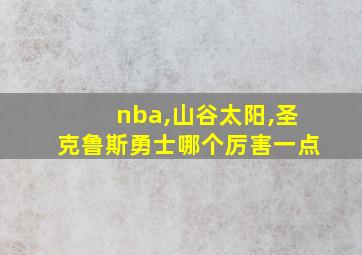 nba,山谷太阳,圣克鲁斯勇士哪个厉害一点